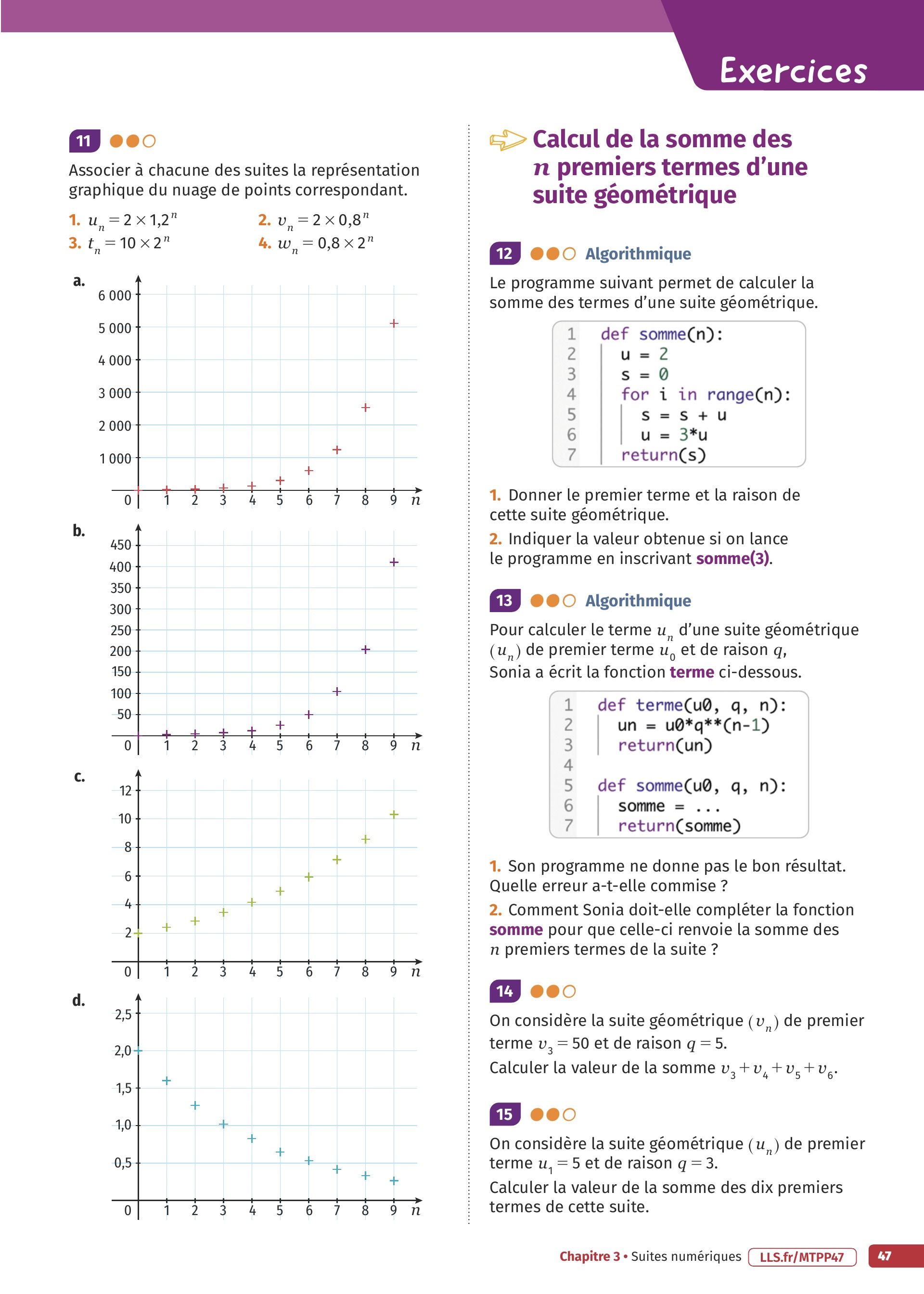 Exercices

11

Associer à chacune des suites la représentation graphique du nuage de points correspondant.

1. $u_n = 2 \times 1{,}2^n$
2. $v_n = 2 \times 0{,}8^n$
3. $t_n = 10 \times 2^n$
4. $w_n = 0{,}8 \times 2^n$

a.
6 000
5 000
4 000
3 000
2 000
1 000
0 1 2 3 4 5 6 7 8 9 $n$

b.
450
400
350
300
250
200
150
100
50
0 1 2 3 4 5 6 7 8 9 $n$

c.
12
10
8
6
4
2
0 1 2 3 4 5 6 7 8 9 $n$

d.
2,5
2,0
1,5
1,0
0,5
0 1 2 3 4 5 6 7 8 9 $n$

Calcul de la somme des $n$ premiers termes d'une suite géométrique

12 Algorithmique

Le programme suivant permet de calculer la somme des termes d'une suite géométrique.

1 def somme(n):
2 u = 2
3 s = 0
4 for i in range(n):
5 s = s + u
6 u = 3*u
7 return(s)

1. Donner le premier terme et la raison de cette suite géométrique.
2. Indiquer la valeur obtenue si on lance le programme en inscrivant somme(3).

13 Algorithmique

Pour calculer le terme $u_n$ d'une suite géométrique $(u_n)$ de premier terme $u_0$ et de raison $q$, Sonia a écrit la fonction terme ci-dessous.

1 def terme(u0, q, n):
2 un = u0*q**(n-1)
3 return(un)
4
5 def somme(u0, q, n):
6 somme = ...
7 return(somme)

1. Son programme ne donne pas le bon résultat. Quelle erreur a-t-elle commise ?
2. Comment Sonia doit-elle compléter la fonction somme pour que celle-ci renvoie la somme des $n$ premiers termes de la suite ?

14

On considère la suite géométrique $(v_n)$ de premier terme $v_3 = 50$ et de raison $q = 5$.
Calculer la valeur de la somme $v_3 + v_4 + v_5 + v_6$.

15

On considère la suite géométrique $(u_n)$ de premier terme $u_1 = 5$ et de raison $q = 3$.
Calculer la valeur de la somme des dix premiers termes de cette suite.

Chapitre 3 • Suites numériques LLS.fr/MTPP47 47